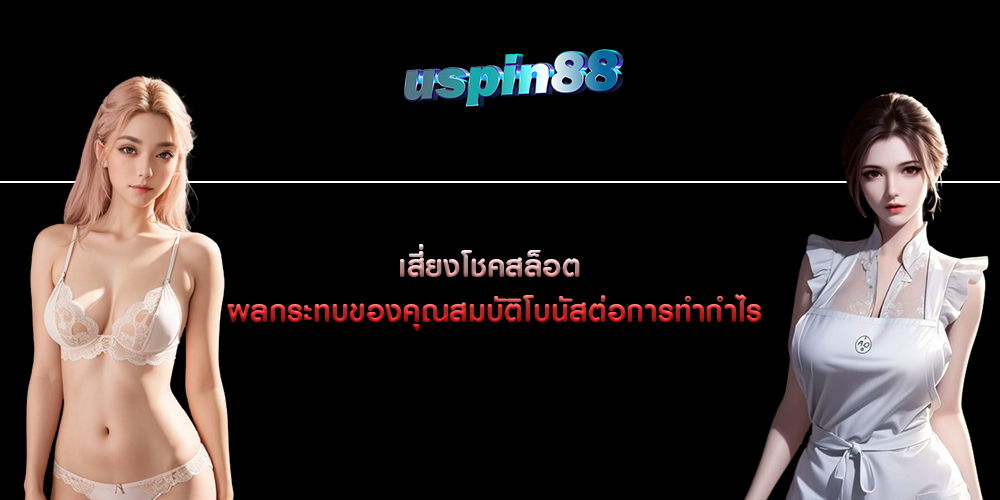 uspin88

เสี่ยงโชคสล็อต
ผลกระทบของคุณสมบัติโบนัสต่อการทำกำไร